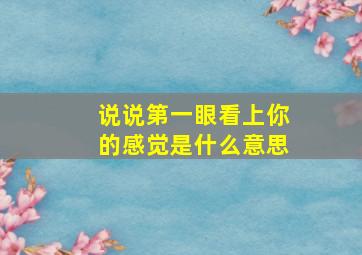 说说第一眼看上你的感觉是什么意思